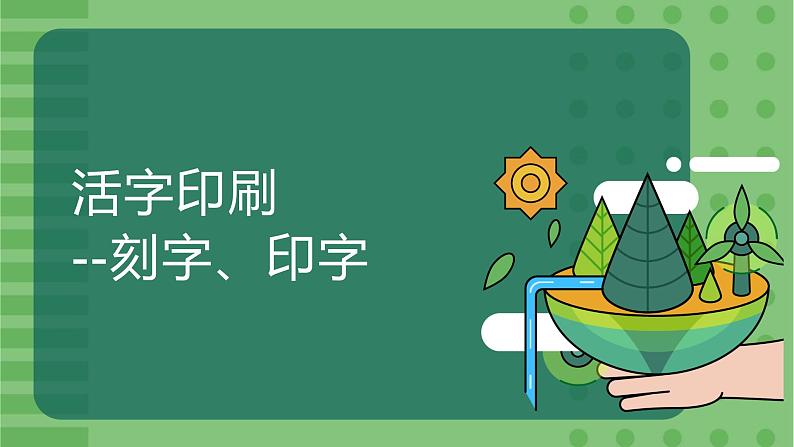 活字印刷
--刻字、印字